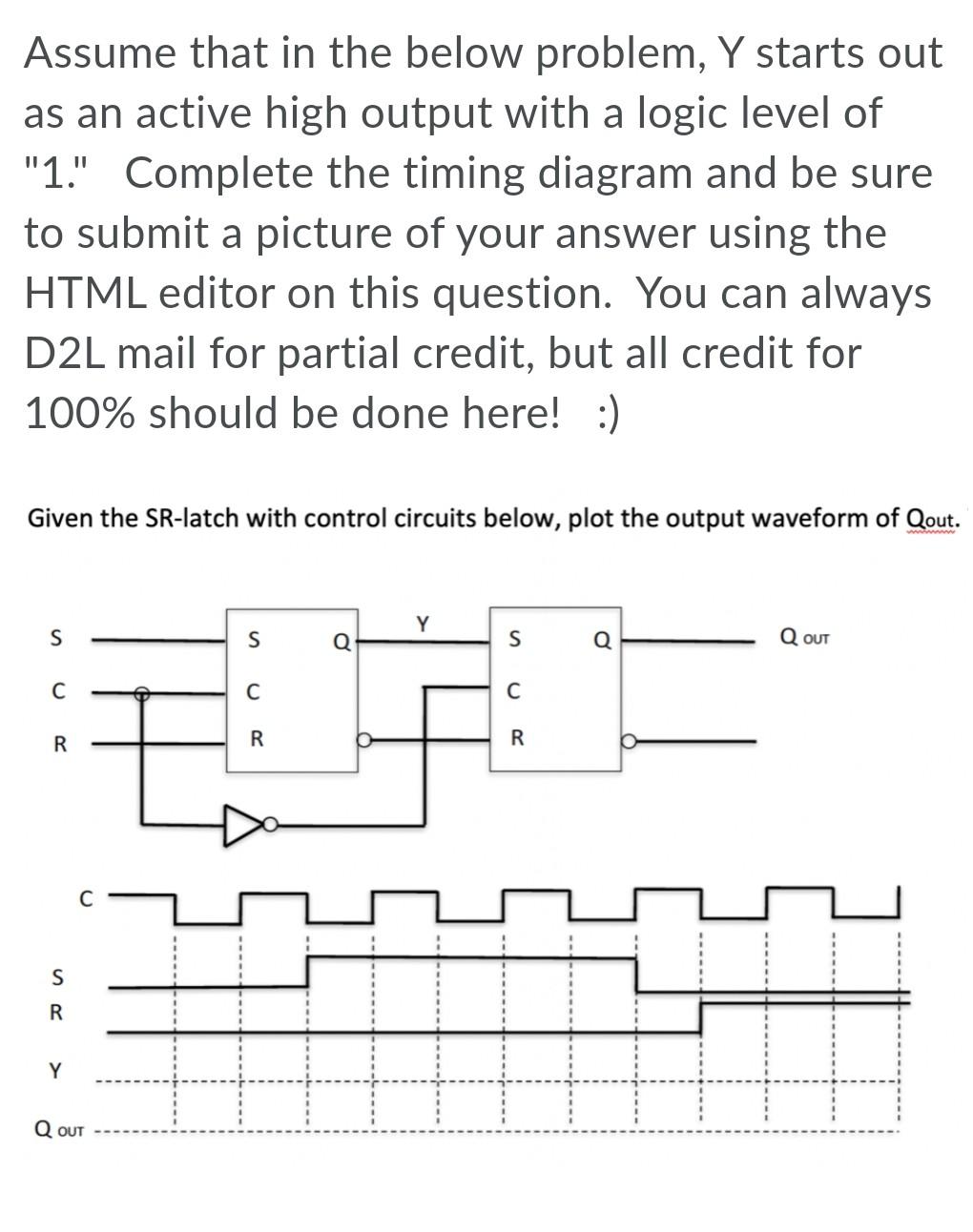 Assume that in the below problem, Y starts out as an active high output with a logic level of "1." Complete the timing diagram and be sure to submit a picture of your answer using the HTML editor on this question. You can always D2L mail for partial credit, but all credit for 100% should be done here! :)

Given the SR-latch with control circuits below, plot the output waveform of Qout.

S
C
R
S
C
R
Q
Y
S
C
R
Q
Q OUT

C
S
R
Y
Q OUT